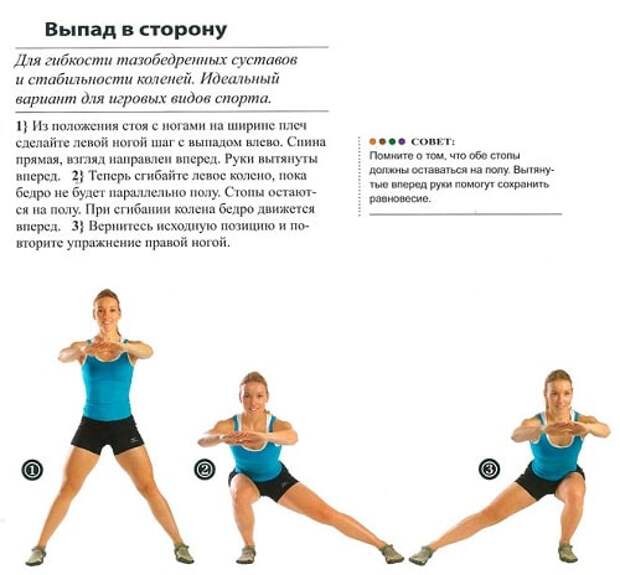 Выпад в сторону

Для гибкости тазобедренных суставов и стабильности коленей. Идеальный вариант для игровых видов спорта.

1} Из положения стоя с ногами на ширине плеч сделайте левой ногой шаг с выпадом влево. Спина прямая, взгляд направлен вперед. Руки вытянуты вперед. 2} Теперь сгибайте левое колено, пока бедро не будет параллельно полу. Стопы остаются на полу. При сгибании колена бедро движется вперед. 3} Вернитесь исходную позицию и повторите упражнение правой ногой.

СОВЕТ:
Помните о том, что обе стопы должны оставаться на полу. Вытянутые вперед руки помогут сохранить равновесие.

①

②

③